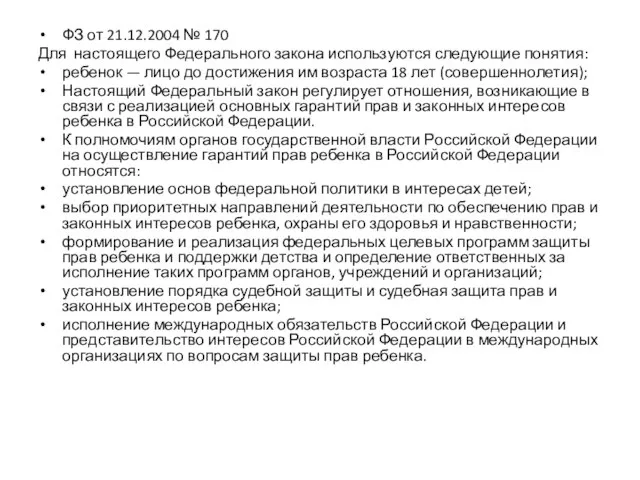 • ФЗ от 21.12.2004 № 170
Для настоящего Федерального закона используются следующие понятия:
• ребенок — лицо до достижения им возраста 18 лет (совершеннолетия);
• Настоящий Федеральный закон регулирует отношения, возникающие в связи с реализацией основных гарантий прав и законных интересов ребенка в Российской Федерации.
• К полномочиям органов государственной власти Российской Федерации на осуществление гарантий прав ребенка в Российской Федерации относятся:
• установление основ федеральной политики в интересах детей;
• выбор приоритетных направлений деятельности по обеспечению прав и законных интересов ребенка, охраны его здоровья и нравственности;
• формирование и реализация федеральных целевых программ защиты прав ребенка и поддержки детства и определение ответственных за исполнение таких программ органов, учреждений и организаций;
• установление порядка судебной защиты и судебная защита прав и законных интересов ребенка;
• исполнение международных обязательств Российской Федерации и представительство интересов Российской Федерации в международных организациях по вопросам защиты прав ребенка.